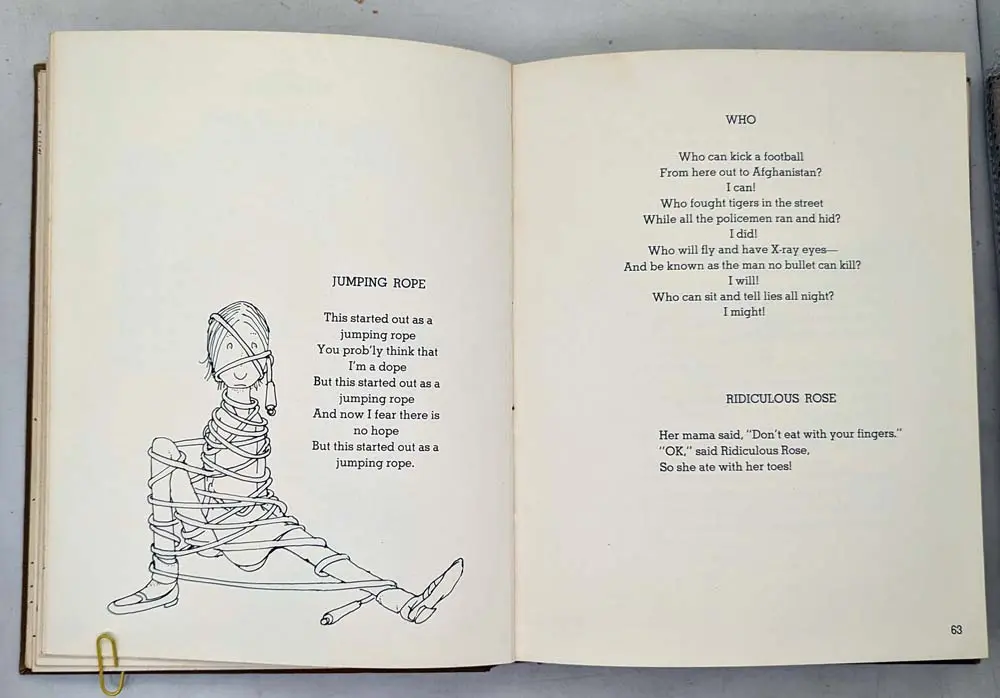 JUMPING ROPE

This started out as a
jumping rope
You prob'ly think that
I'm a dope
But this started out as a
jumping rope
And now I fear there is
no hope
But this started out as a
jumping rope.

WHO

Who can kick a football
From here out to Afghanistan?
I can!
Who fought tigers in the street
While all the policemen ran and hid?
I did!
Who will fly and have X-ray eyes—
And be known as the man no bullet can kill?
I will!
Who can sit and tell lies all night?
I might!

RIDICULOUS ROSE

Her mama said, "Don't eat with your fingers."
"OK," said Ridiculous Rose,
So she ate with her toes!

63